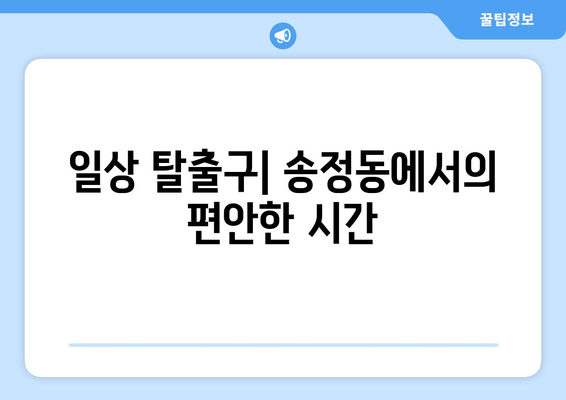 꿀팁정보

일상 탈출구| 송정동에서의 편안한 시간